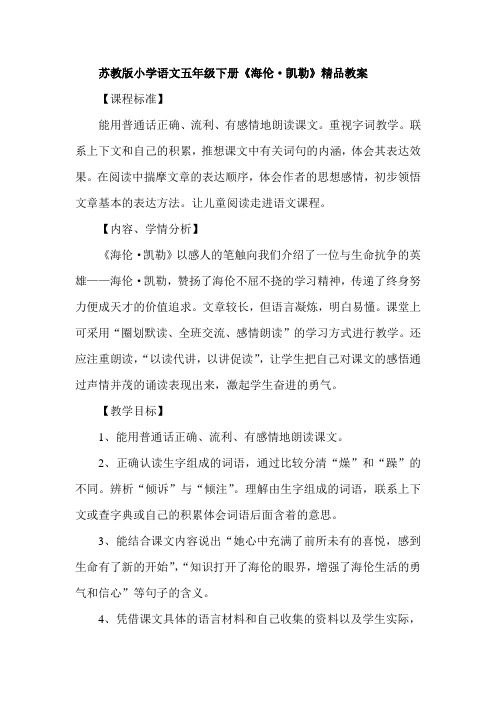 苏教版小学语文五年级下册《海伦·凯勒》精品教案

【课程标准】

能用普通话正确、流利、有感情地朗读课文。重视字词教学。联系上下文和自己的积累，推想课文中有关词句的内涵，体会其表达效果。在阅读中揣摩文章的表达顺序，体会作者的思想感情，初步领悟文章基本的表达方法。让儿童阅读走进语文课程。

【内容、学情分析】

《海伦·凯勒》以感人的笔触向我们介绍了一位与生命抗争的英雄——海伦·凯勒，赞扬了海伦不屈不挠的学习精神，传递了终身努力便成天才的价值追求。文章较长，但语言凝炼，明白易懂。课堂上可采用“圈划默读、全班交流、感情朗读”的学习方式进行教学。还应注重朗读，“以读代讲，以讲促读”，让学生把自己对课文的感悟通过声情并茂的诵读表现出来，激起学生奋进的勇气。

【教学目标】

1、能用普通话正确、流利、有感情地朗读课文。

2、正确认读生字组成的词语，通过比较分清“燥”和“躁”的不同。辨析“倾诉”与“倾注”。理解由生字组成的词语，联系上下文或查字典或自己的积累体会词语后面含着的意思。

3、能结合课文内容说出“她心中充满了前所未有的喜悦，感到生命有了新的开始”，“知识打开了海伦的眼界，增强了海伦生活的勇气和信心”等句子的含义。

4、凭借课文具体的语言材料和自己收集的资料以及学生实际，